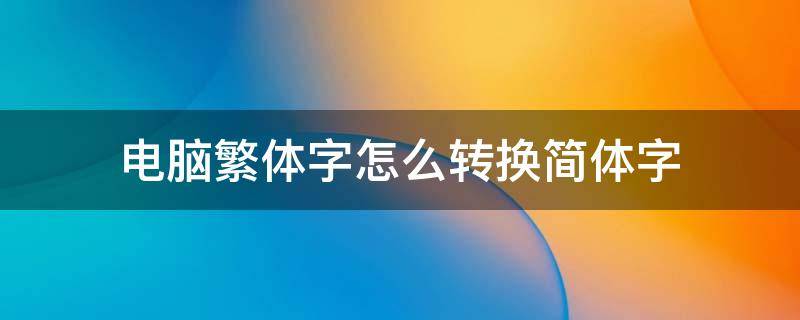 电脑繁体字怎么转换简体字